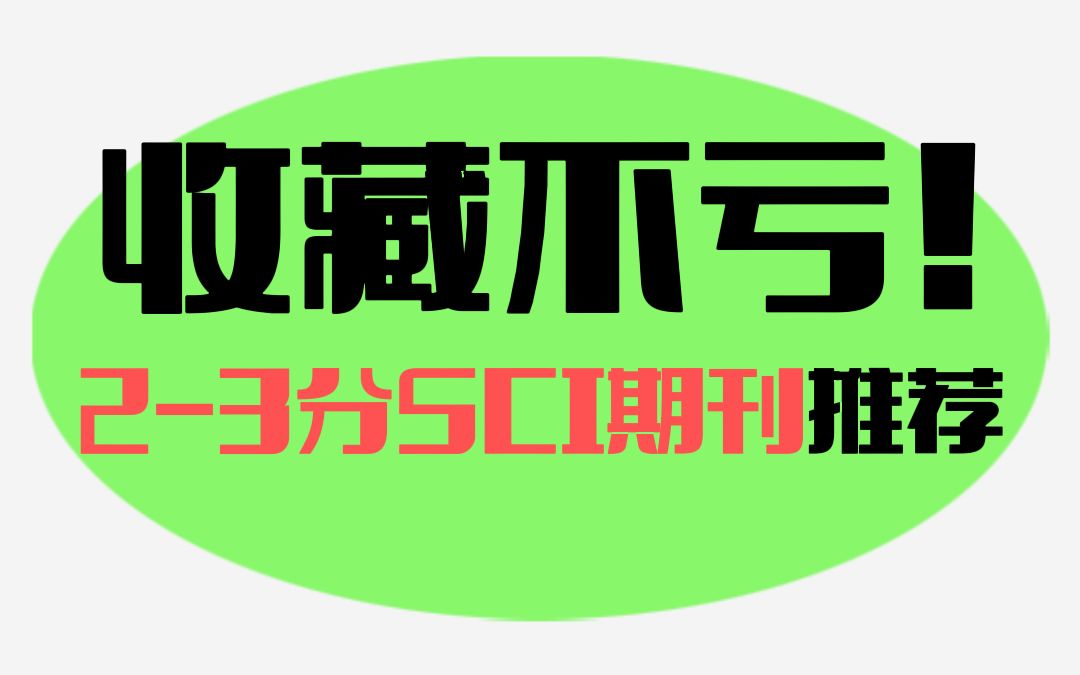 收藏不亏！

2-3分SCI期刊推荐